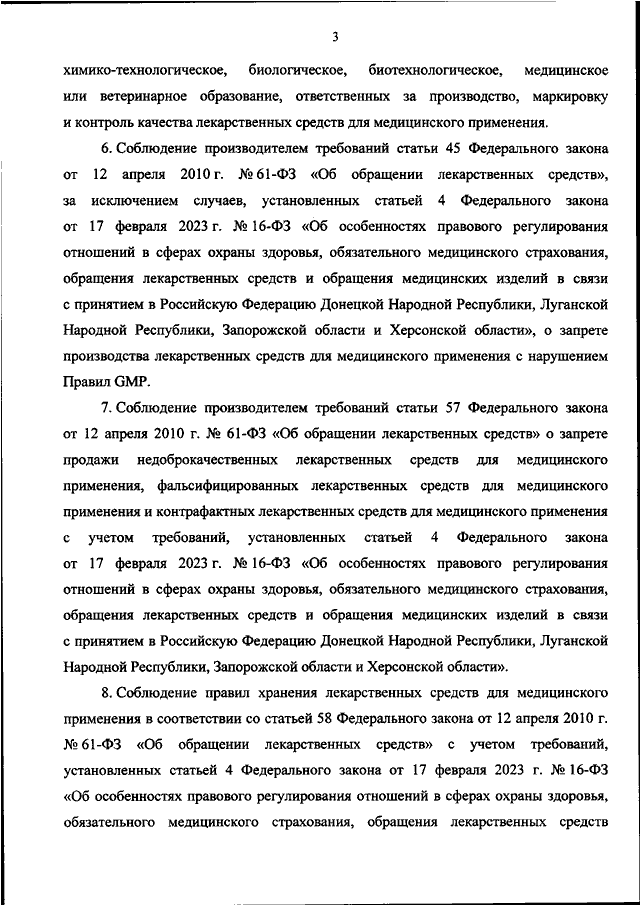 3

химико-технологическое, биологическое, биотехнологическое, медицинское или ветеринарное образование, ответственных за производство, маркировку и контроль качества лекарственных средств для медицинского применения.

6. Соблюдение производителем требований статьи 45 Федерального закона от 12 апреля 2010 г. № 61-ФЗ «Об обращении лекарственных средств», за исключением случаев, установленных статьей 4 Федерального закона от 17 февраля 2023 г. № 16-ФЗ «Об особенностях правового регулирования отношений в сферах охраны здоровья, обязательного медицинского страхования, обращения лекарственных средств и обращения медицинских изделий в связи с принятием в Российскую Федерацию Донецкой Народной Республики, Луганской Народной Республики, Запорожской области и Херсонской области», о запрете производства лекарственных средств для медицинского применения с нарушением Правил GMP.

7. Соблюдение производителем требований статьи 57 Федерального закона от 12 апреля 2010 г. № 61-ФЗ «Об обращении лекарственных средств» о запрете продажи недоброкачественных лекарственных средств для медицинского применения, фальсифицированных лекарственных средств для медицинского применения и контрафактных лекарственных средств для медицинского применения с учетом требований, установленных статьей 4 Федерального закона от 17 февраля 2023 г. № 16-ФЗ «Об особенностях правового регулирования отношений в сферах охраны здоровья, обязательного медицинского страхования, обращения лекарственных средств и обращения медицинских изделий в связи с принятием в Российскую Федерацию Донецкой Народной Республики, Луганской Народной Республики, Запорожской области и Херсонской области».

8. Соблюдение правил хранения лекарственных средств для медицинского применения в соответствии со статьей 58 Федерального закона от 12 апреля 2010 г. № 61-ФЗ «Об обращении лекарственных средств» с учетом требований, установленных статьей 4 Федерального закона от 17 февраля 2023 г. № 16-ФЗ «Об особенностях правового регулирования отношений в сферах охраны здоровья, обязательного медицинского страхования, обращения лекарственных средств